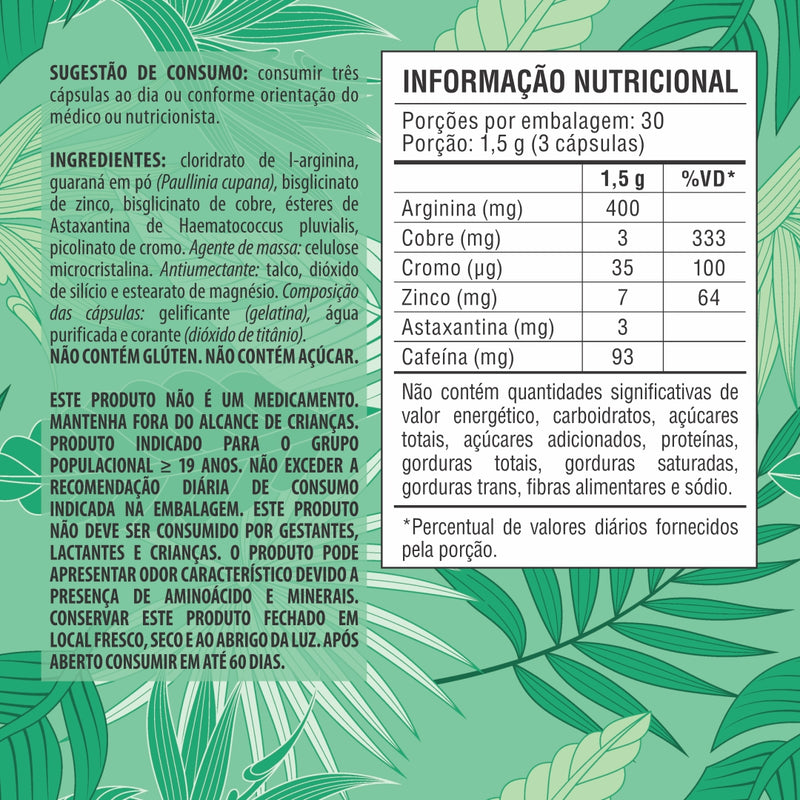 SUGESTÃO DE CONSUMO: consumir três cápsulas ao dia ou conforme orientação do médico ou nutricionista.

INGREDIENTES: cloridrato de l-arginina, guaraná em pó (Paullinia cupana), bisglicinato de zinco, bisglicinato de cobre, ésteres de Astaxantina de Haematococcus pluvialis, picolinato de cromo. Agente de massa: celulose microcristalina. Antiumectante: talco, dióxido de silício e estearato de magnésio. Composição das cápsulas: gelificante (gelatina), água purificada e corante (dióxido de titânio).
NÃO CONTÉM GLÚTEN. NÃO CONTÉM AÇÚCAR.

ESTE PRODUTO NÃO É UM MEDICAMENTO. MANTENHA FORA DO ALCANCE DE CRIANÇAS. PRODUTO INDICADO PARA O GRUPO POPULACIONAL ≥ 19 ANOS. NÃO EXCEDER A RECOMENDAÇÃO DIÁRIA DE CONSUMO INDICADA NA EMBALAGEM. ESTE PRODUTO NÃO DEVE SER CONSUMIDO POR GESTANTES, LACTANTES E CRIANÇAS. O PRODUTO PODE APRESENTAR ODOR CARACTERÍSTICO DEVIDO A PRESENÇA DE AMINOÁCIDO E MINERAIS. CONSERVAR ESTE PRODUTO FECHADO EM LOCAL FRESCO, SECO E AO ABRIGO DA LUZ. APÓS ABERTO CONSUMIR EM ATÉ 60 DIAS.

INFORMAÇÃO NUTRICIONAL
Porções por embalagem: 30
Porção: 1,5 g (3 cápsulas)

| | 1,5 g | %VD* |
|---|---|---|
| Arginina (mg) | 400 | |
| Cobre (mg) | 3 | 333 |
| Cromo (µg) | 35 | 100 |
| Zinco (mg) | 7 | 64 |
| Astaxantina (mg) | 3 | |
| Cafeína (mg) | 93 | |

Não contém quantidades significativas de valor energético, carboidratos, açúcares totais, açúcares adicionados, proteínas, gorduras totais, gorduras saturadas, gorduras trans, fibras alimentares e sódio.

*Percentual de valores diários fornecidos pela porção.